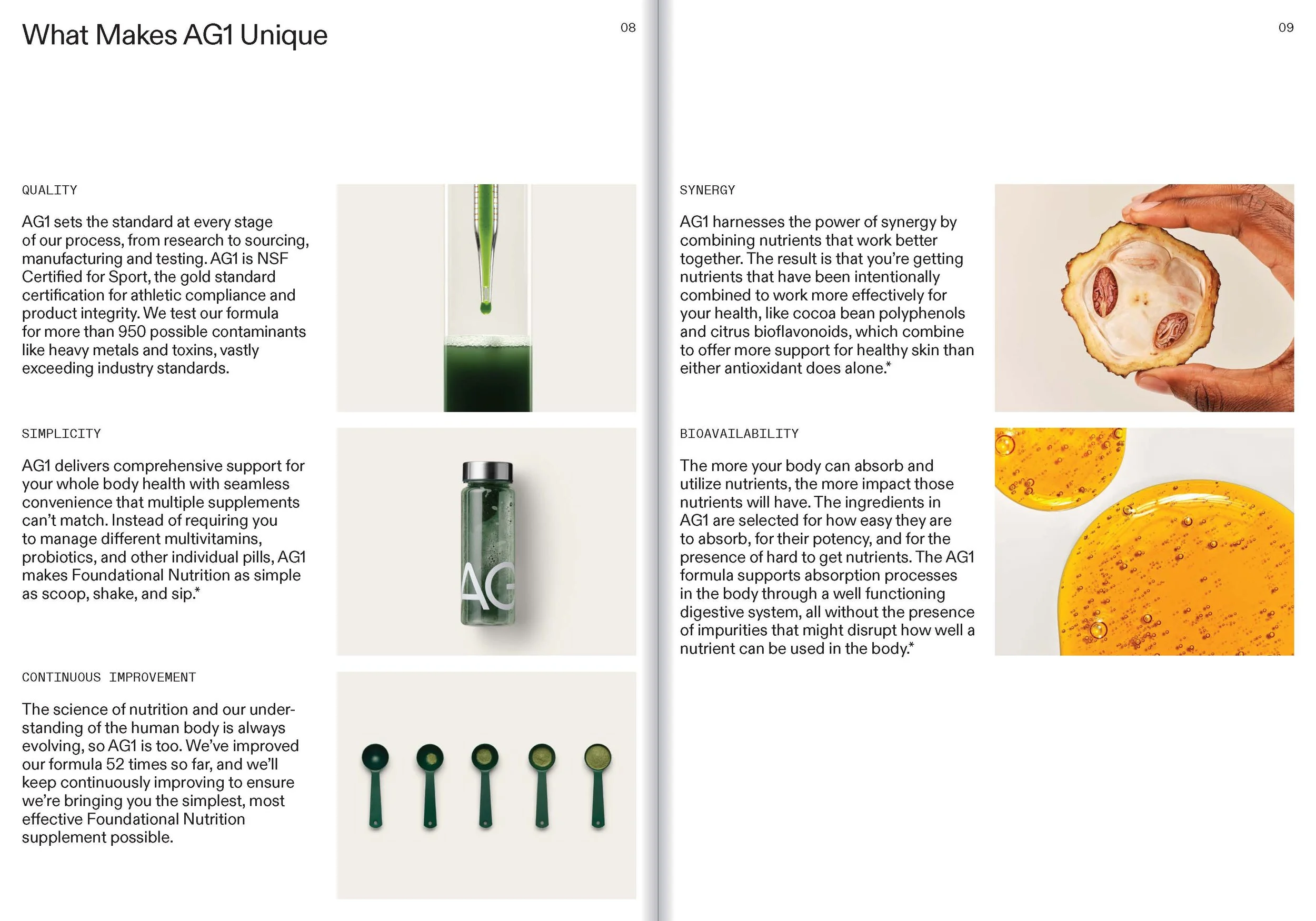 What Makes AG1 Unique

08

QUALITY

AG1 sets the standard at every stage of our process, from research to sourcing, manufacturing and testing. AG1 is NSF Certified for Sport, the gold standard certification for athletic compliance and product integrity. We test our formula for more than 950 possible contaminants like heavy metals and toxins, vastly exceeding industry standards.

SIMPLICITY

AG1 delivers comprehensive support for your whole body health with seamless convenience that multiple supplements can't match. Instead of requiring you to manage different multivitamins, probiotics, and other individual pills, AG1 makes Foundational Nutrition as simple as scoop, shake, and sip.*

AG

CONTINUOUS IMPROVEMENT

The science of nutrition and our understanding of the human body is always evolving, so AG1 is too. We've improved our formula 52 times so far, and we'll keep continuously improving to ensure we're bringing you the simplest, most effective Foundational Nutrition supplement possible.

09

SYNERGY

AG1 harnesses the power of synergy by combining nutrients that work better together. The result is that you're getting nutrients that have been intentionally combined to work more effectively for your health, like cocoa bean polyphenols and citrus bioflavonoids, which combine to offer more support for healthy skin than either antioxidant does alone.*

BIOAVAILABILITY

The more your body can absorb and utilize nutrients, the more impact those nutrients will have. The ingredients in AG1 are selected for how easy they are to absorb, for their potency, and for the presence of hard to get nutrients. The AG1 formula supports absorption processes in the body through a well functioning digestive system, all without the presence of impurities that might disrupt how well a nutrient can be used in the body.*